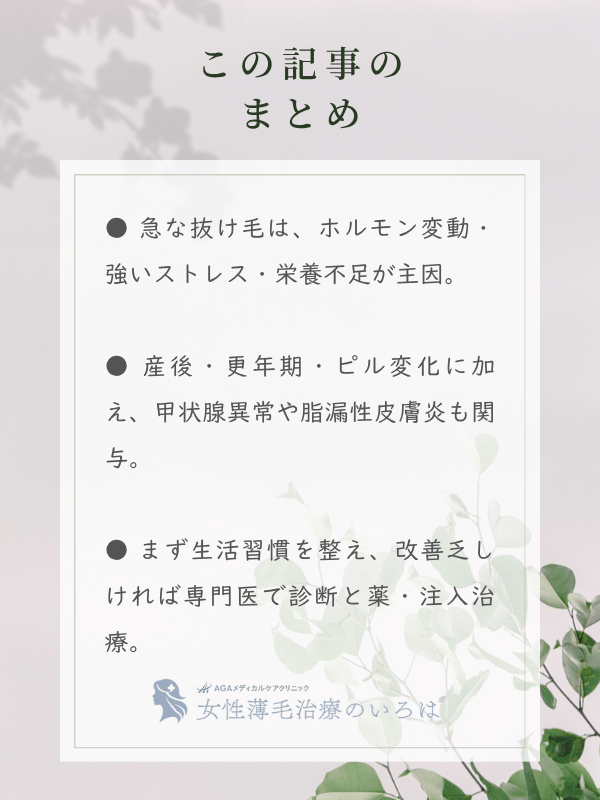 この記事の
まとめ

• 急な抜け毛は、ホルモン変動・強いストレス・栄養不足が主因。

• 産後・更年期・ピル変化に加え、甲状腺異常や脂漏性皮膚炎も関与。

• まず生活習慣を整え、改善乏しければ専門医で診断と薬・注入治療。

AGAメディカルケアクリニック
女性薄毛治療のいろは